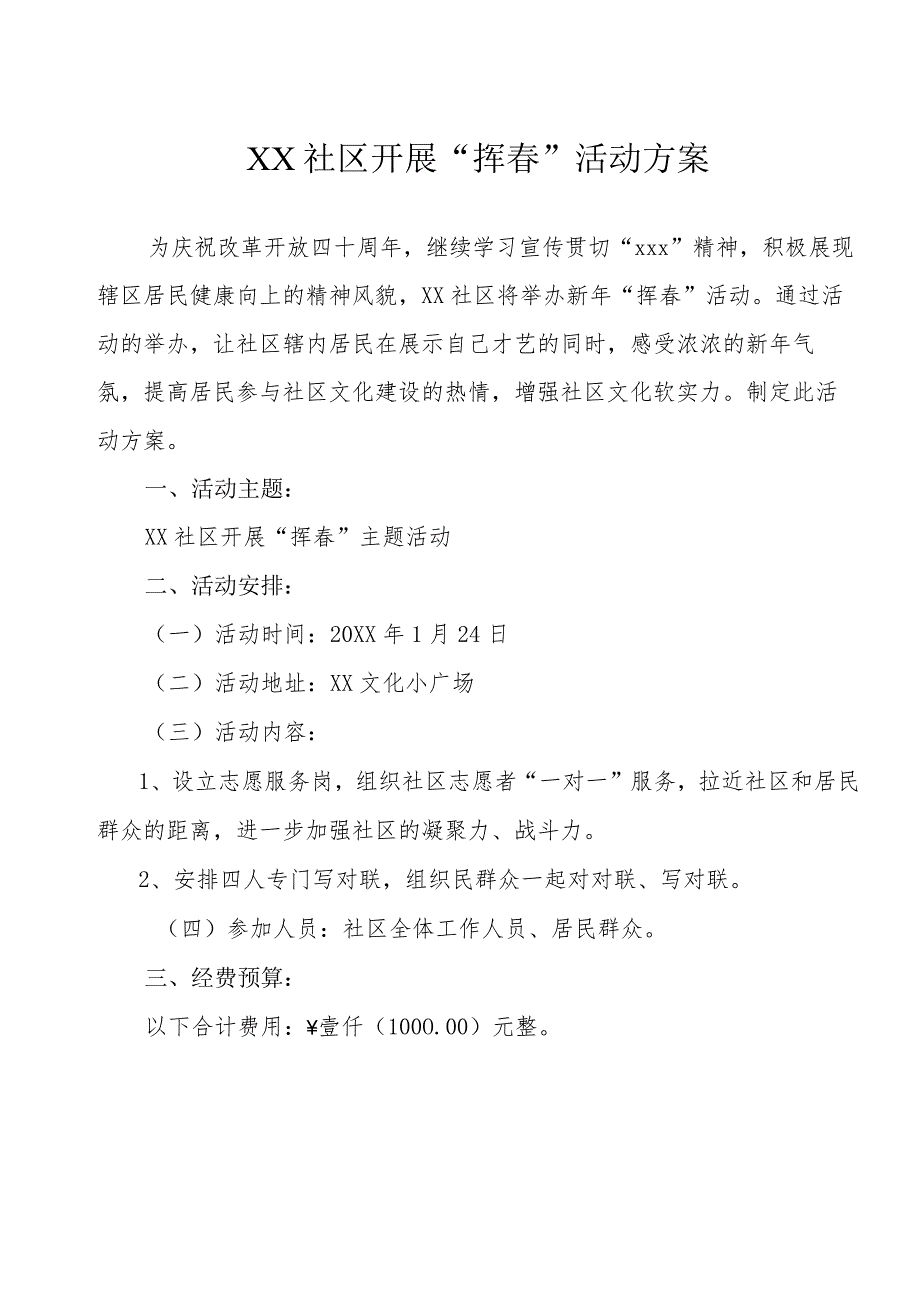 XX社区开展“挥春”活动方案

为庆祝改革开放四十周年，继续学习宣传贯切“xxx”精神，积极展现辖区居民健康向上的精神风貌，XX社区将举办新年“挥春”活动。通过活动的举办，让社区辖内居民在展示自己才艺的同时，感受浓浓的新年气氛，提高居民参与社区文化建设的热情，增强社区文化软实力。制定此活动方案。

一、活动主题：

XX社区开展“挥春”主题活动

二、活动安排：

（一）活动时间：20XX年1月24日

（二）活动地址：XX文化小广场

（三）活动内容：

1、设立志愿服务岗，组织社区志愿者“一对一”服务，拉近社区和居民群众的距离，进一步加强社区的凝聚力、战斗力。

2、安排四人专门写对联，组织民群众一起对对联、写对联。

（四）参加人员：社区全体工作人员、居民群众。

三、经费预算：

以下合计费用：¥壹仟（1000.00）元整。